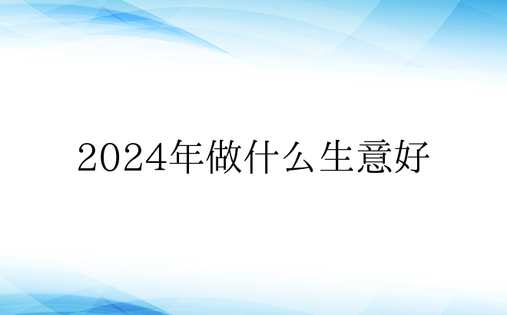 2024年做什么生意好